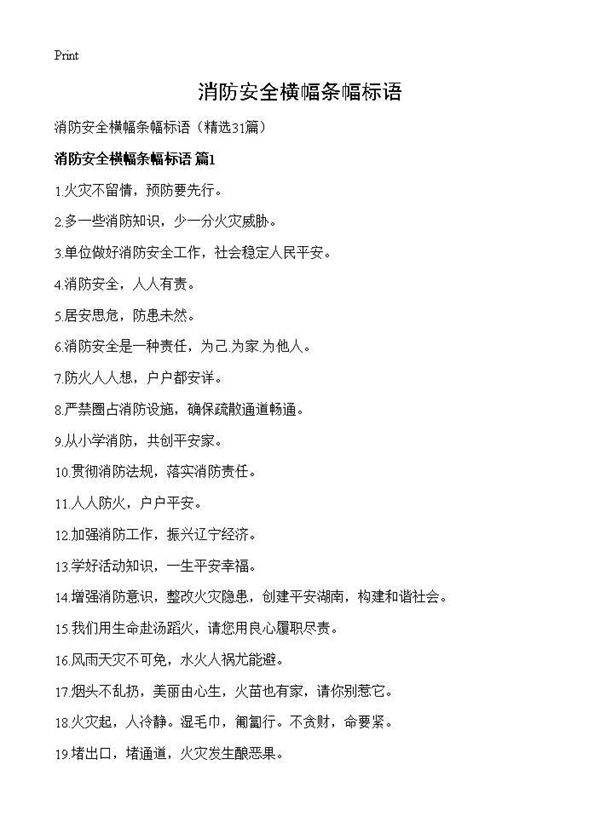 Print

消防安全横幅条幅标语

消防安全横幅条幅标语（精选31篇）

消防安全横幅条幅标语 篇1

1.火灾不留情，预防要先行。

2.多一些消防知识，少一分火灾威胁。

3.单位做好消防安全工作，社会稳定人民平安。

4.消防安全，人人有责。

5.居安思危，防患未然。

6.消防安全是一种责任，为己.为家.为他人。

7.防火人人想，户户都安详。

8.严禁圈占消防设施，确保疏散通道畅通。

9.从小学消防，共创平安家。

10.贯彻消防法规，落实消防责任。

11.人人防火，户户平安。

12.加强消防工作，振兴辽宁经济。

13.学好活动知识，一生平安幸福。

14.增强消防意识，整改火灾隐患，创建平安湖南，构建和谐社会。

15.我们用生命赴汤蹈火，请您用良心履职尽责。

16.风雨天灾不可免，水火人祸尤能避。

17.烟头不乱扔，美丽由心生，火苗也有家，请你别惹它。

18.火灾起，人冷静。湿毛巾，匍匐行。不贪财，命要紧。

19.堵出口，堵通道，火灾发生酿恶果。